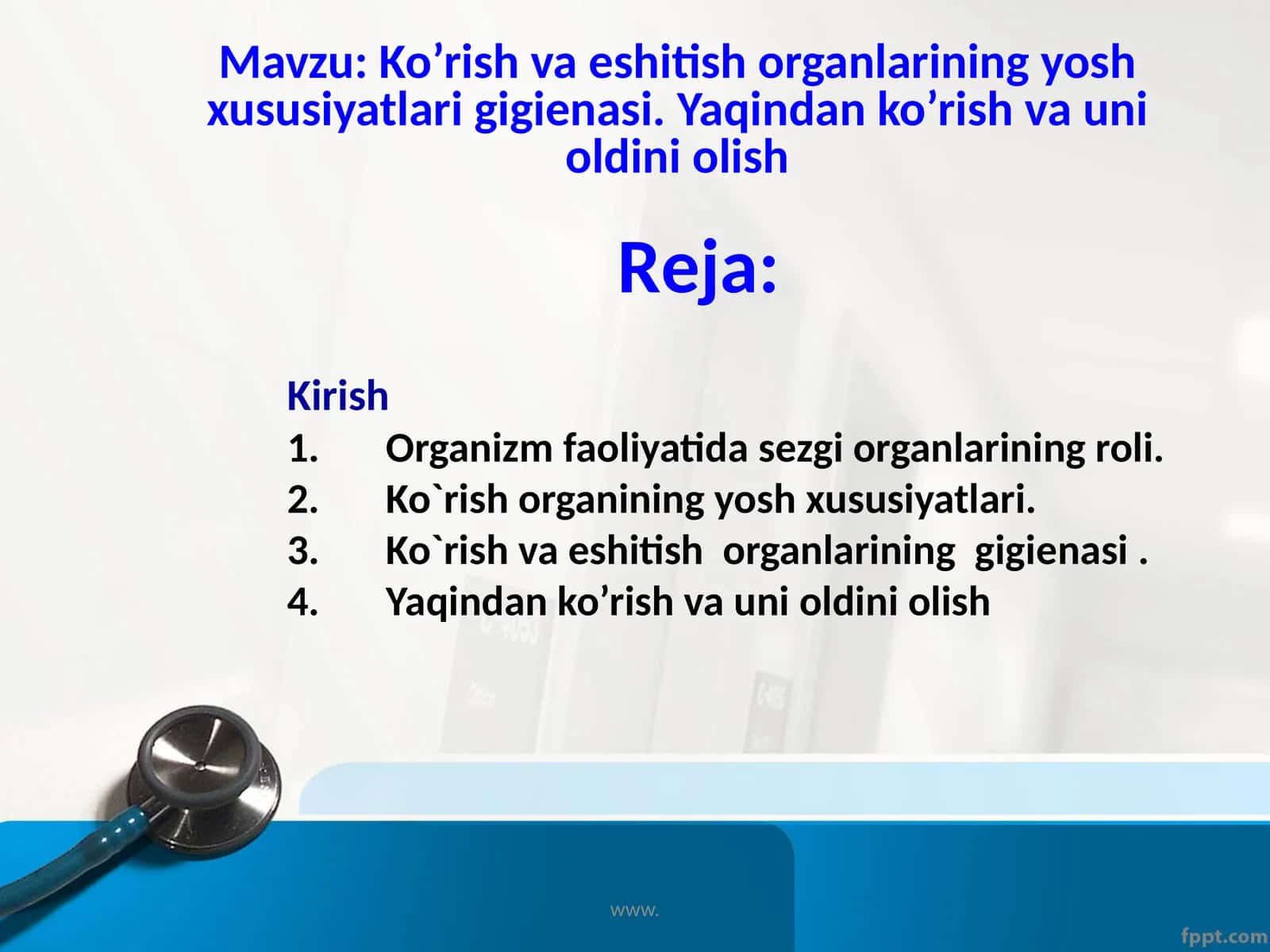 Mavzu: Ko’rish va eshitish organlarining yosh xususiyatlari gigienasi. Yaqindan ko’rish va uni oldini olish

Reja:

Kirish
1. Organizm faoliyatida sezgi organlarining roli.
2. Ko`rish organining yosh xususiyatlari.
3. Ko`rish va eshitish organlarining gigienasi .
4. Yaqindan ko’rish va uni oldini olish

www.

fppt.com